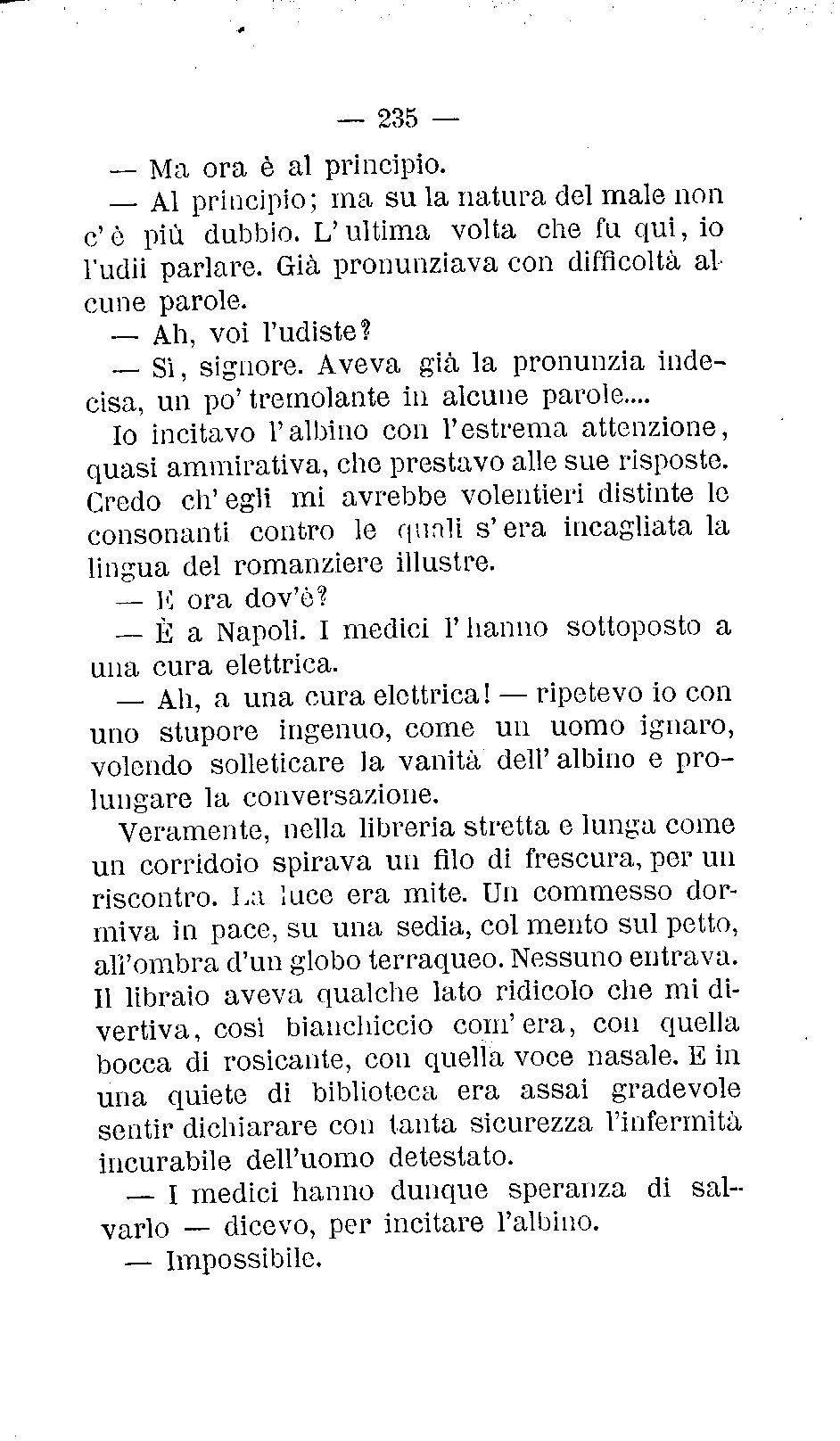 — 235 —

— Ma ora è al principio.

— Al principio; ma su la natura del male non c'è più dubbio. L'ultima volta che fu qui, io l'udii parlare. Già pronunziava con difficoltà alcune parole.

— Ah, voi l'udiste?

— Sì, signore. Aveva già la pronunzia indecisa, un po' tremolante in alcune parole....

Io incitavo l'albino con l'estrema attenzione, quasi ammirativa, che prestavo alle sue risposte. Credo ch'egli mi avrebbe volentieri distinte le consonanti contro le quali s'era incagliata la lingua del romanziere illustre.

— E ora dov'è?

— È a Napoli. I medici l'hanno sottoposto a una cura elettrica.

— Ah, a una cura elettrica! — ripetevo io con uno stupore ingenuo, come un uomo ignaro, volendo solleticare la vanità dell'albino e prolungare la conversazione.

Veramente, nella libreria stretta e lunga come un corridoio spirava un filo di frescura, per un riscontro. La luce era mite. Un commesso dormiva in pace, su una sedia, col mento sul petto, all'ombra d'un globo terraqueo. Nessuno entrava. Il libraio aveva qualche lato ridicolo che mi divertiva, così bianchiccio com'era, con quella bocca di rosicante, con quella voce nasale. E in una quiete di biblioteca era assai gradevole sentir dichiarare con tanta sicurezza l'infermità incurabile dell'uomo detestato.

— I medici hanno dunque speranza di salvarlo — dicevo, per incitare l'albino.

— Impossibile.